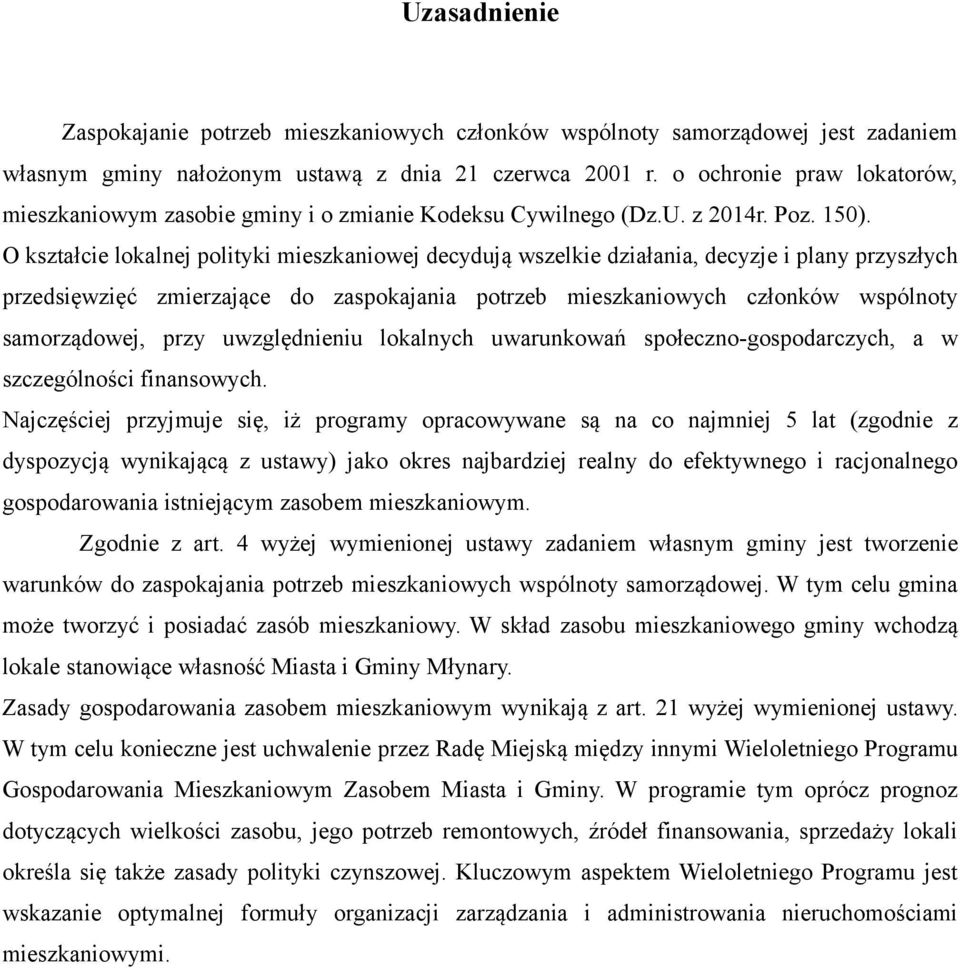 Uzasadnienie

Zaspokajanie potrzeb mieszkaniowych członków wspólnoty samorządowej jest zadaniem własnym gminy nałożonym ustawą z dnia 21 czerwca 2001 r. o ochronie praw lokatorów, mieszkaniowym zasobie gminy i o zmianie Kodeksu Cywilnego (Dz.U. z 2014r. Poz. 150).

O kształcie lokalnej polityki mieszkaniowej decydują wszelkie działania, decyzje i plany przyszłych przedsięwzięć zmierzające do zaspokajania potrzeb mieszkaniowych członków wspólnoty samorządowej, przy uwzględnieniu lokalnych uwarunkowań społeczno-gospodarczych, a w szczególności finansowych.

Najczęściej przyjmuje się, iż programy opracowywane są na co najmniej 5 lat (zgodnie z dyspozycją wynikającą z ustawy) jako okres najbardziej realny do efektywnego i racjonalnego gospodarowania istniejącym zasobem mieszkaniowym.

Zgodnie z art. 4 wyżej wymienionej ustawy zadaniem własnym gminy jest tworzenie warunków do zaspokajania potrzeb mieszkaniowych wspólnoty samorządowej. W tym celu gmina może tworzyć i posiadać zasób mieszkaniowy. W skład zasobu mieszkaniowego gminy wchodzą lokale stanowiące własność Miasta i Gminy Młynary.

Zasady gospodarowania zasobem mieszkaniowym wynikają z art. 21 wyżej wymienionej ustawy. W tym celu konieczne jest uchwalenie przez Radę Miejską między innymi Wieloletniego Programu Gospodarowania Mieszkaniowym Zasobem Miasta i Gminy. W programie tym oprócz prognoz dotyczących wielkości zasobu, jego potrzeb remontowych, źródeł finansowania, sprzedaży lokali określa się także zasady polityki czynszowej. Kluczowym aspektem Wieloletniego Programu jest wskazanie optymalnej formuły organizacji zarządzania i administrowania nieruchomościami mieszkaniowymi.